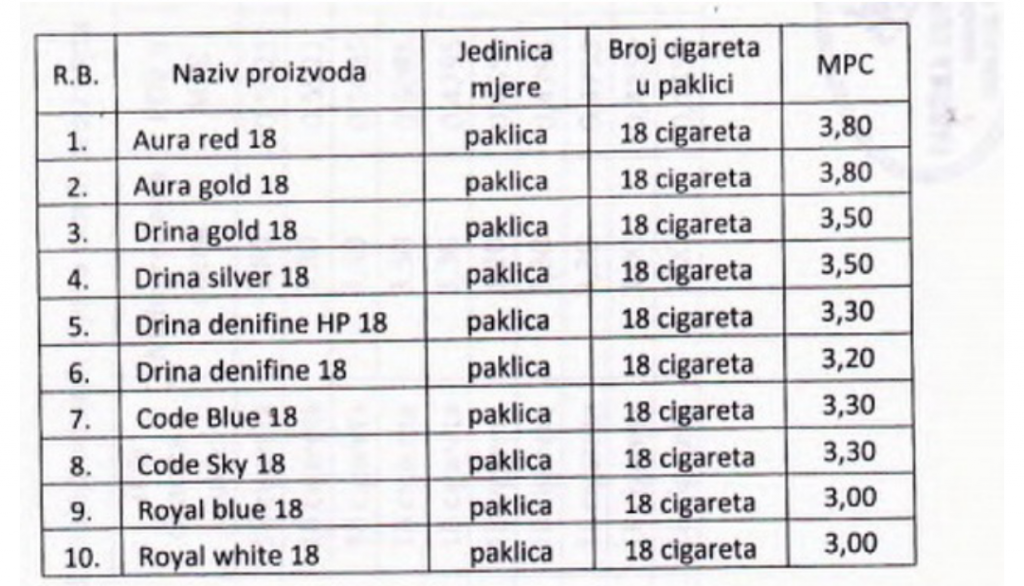 | R.B. | Naziv proizvoda | Jedinica mjere | Broj cigareta u paklici | MPC |
|---|---|---|---|---|
| 1. | Aura red 18 | paklica | 18 cigareta | 3,80 |
| 2. | Aura gold 18 | paklica | 18 cigareta | 3,80 |
| 3. | Drina gold 18 | paklica | 18 cigareta | 3,50 |
| 4. | Drina silver 18 | paklica | 18 cigareta | 3,50 |
| 5. | Drina denifine HP 18 | paklica | 18 cigareta | 3,30 |
| 6. | Drina denifine 18 | paklica | 18 cigareta | 3,20 |
| 7. | Code Blue 18 | paklica | 18 cigareta | 3,30 |
| 8. | Code Sky 18 | paklica | 18 cigareta | 3,30 |
| 9. | Royal blue 18 | paklica | 18 cigareta | 3,00 |
| 10. | Royal white 18 | paklica | 18 cigareta | 3,00 |